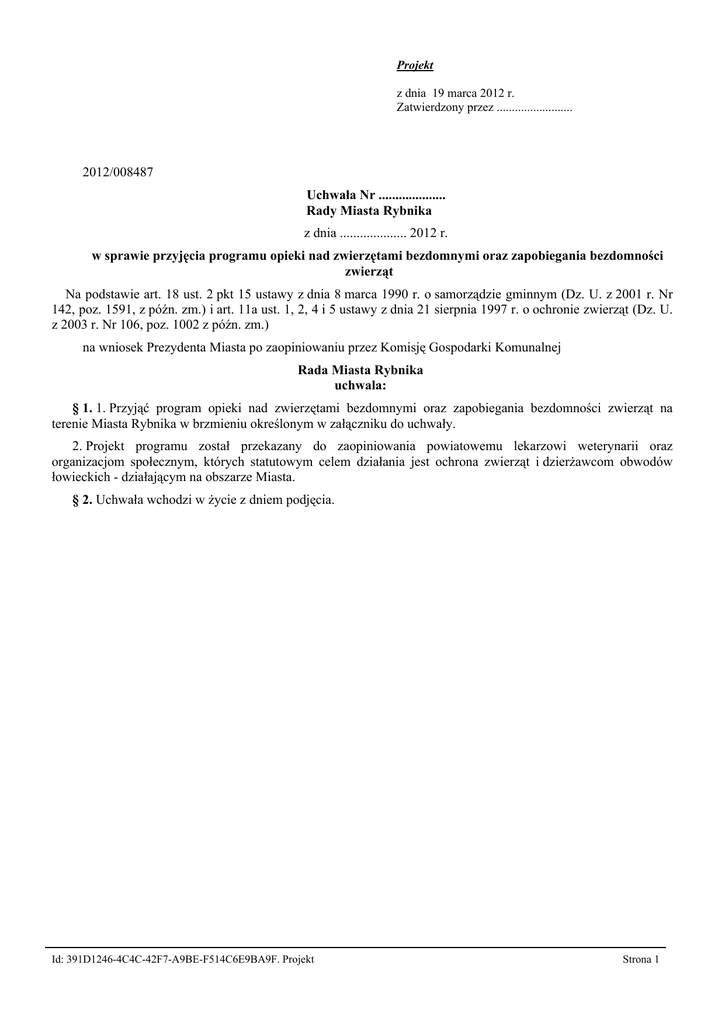 Projekt

z dnia 19 marca 2012 r.
Zatwierdzony przez .........................

2012/008487

Uchwała Nr ....................
Rady Miasta Rybnika

z dnia .................... 2012 r.

w sprawie przyjęcia programu opieki nad zwierzętami bezdomnymi oraz zapobiegania bezdomności zwierząt

Na podstawie art. 18 ust. 2 pkt 15 ustawy z dnia 8 marca 1990 r. o samorządzie gminnym (Dz. U. z 2001 r. Nr 142, poz. 1591, z późn. zm.) i art. 11a ust. 1, 2, 4 i 5 ustawy z dnia 21 sierpnia 1997 r. o ochronie zwierząt (Dz. U. z 2003 r. Nr 106, poz. 1002 z późn. zm.)

na wniosek Prezydenta Miasta po zaopiniowaniu przez Komisję Gospodarki Komunalnej

Rada Miasta Rybnika
uchwala:

§ 1. 1. Przyjąć program opieki nad zwierzętami bezdomnymi oraz zapobiegania bezdomności zwierząt na terenie Miasta Rybnika w brzmieniu określonym w załączniku do uchwały.

2. Projekt programu został przekazany do zaopiniowania powiatowemu lekarzowi weterynarii oraz organizacjom społecznym, których statutowym celem działania jest ochrona zwierząt i dzierżawcom obwodów łowieckich - działającym na obszarze Miasta.

§ 2. Uchwała wchodzi w życie z dniem podjęcia.

Id: 391D1246-4C4C-42F7-A9BE-F514C6E9BA9F. Projekt

Strona 1